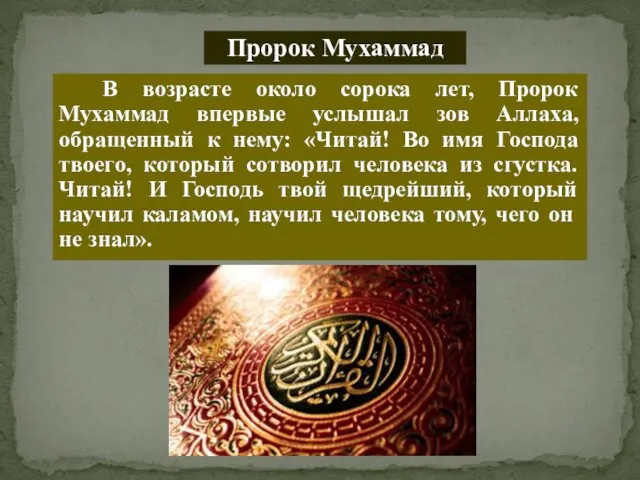 Пророк Мухаммад

В возрасте около сорока лет, Пророк Мухаммад впервые услышал зов Аллаха, обращенный к нему: «Читай! Во имя Господа твоего, который сотворил человека из сгустка. Читай! И Господь твой щедрейший, который научил каламом, научил человека тому, чего он не знал».

القرآن الكريم